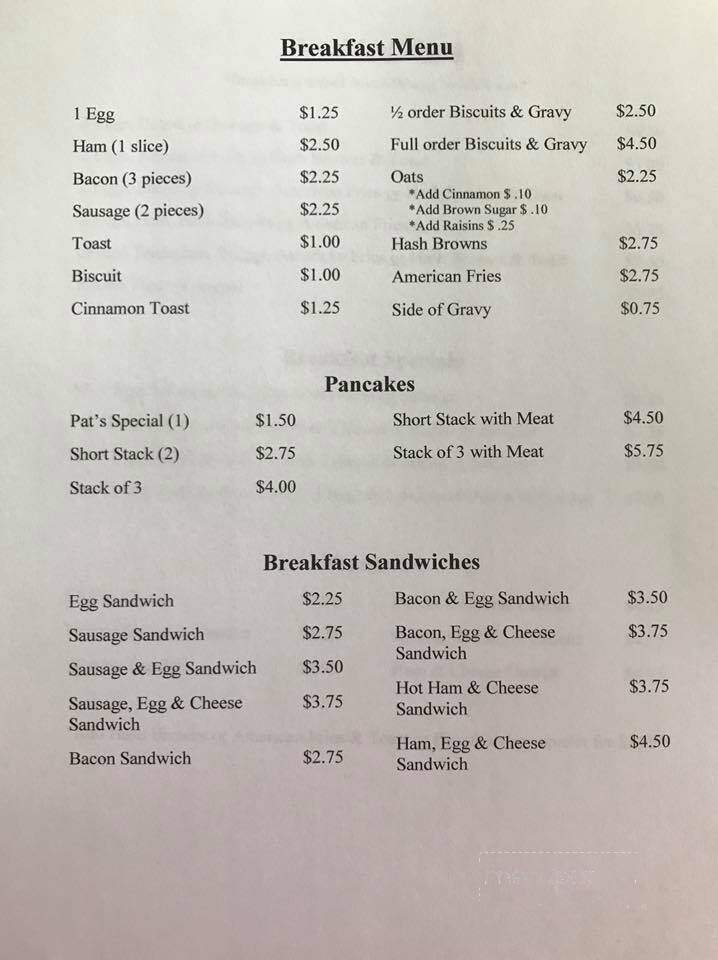 Breakfast Menu

1 Egg $1.25
Ham (1 slice) $2.50
Bacon (3 pieces) $2.25
Sausage (2 pieces) $2.25
Toast $1.00
Biscuit $1.00
Cinnamon Toast $1.25

½ order Biscuits & Gravy $2.50
Full order Biscuits & Gravy $4.50
Oats $2.25
*Add Cinnamon $ .10
*Add Brown Sugar $ .10
*Add Raisins $ .25
Hash Browns $2.75
American Fries $2.75
Side of Gravy $0.75

Pancakes

Pat's Special (1) $1.50
Short Stack (2) $2.75
Stack of 3 $4.00

Short Stack with Meat $4.50
Stack of 3 with Meat $5.75

Breakfast Sandwiches

Egg Sandwich $2.25
Sausage Sandwich $2.75
Sausage & Egg Sandwich $3.50
Sausage, Egg & Cheese Sandwich $3.75
Bacon Sandwich $2.75

Bacon & Egg Sandwich $3.50
Bacon, Egg & Cheese Sandwich $3.75
Hot Ham & Cheese Sandwich $3.75
Ham, Egg & Cheese Sandwich $4.50